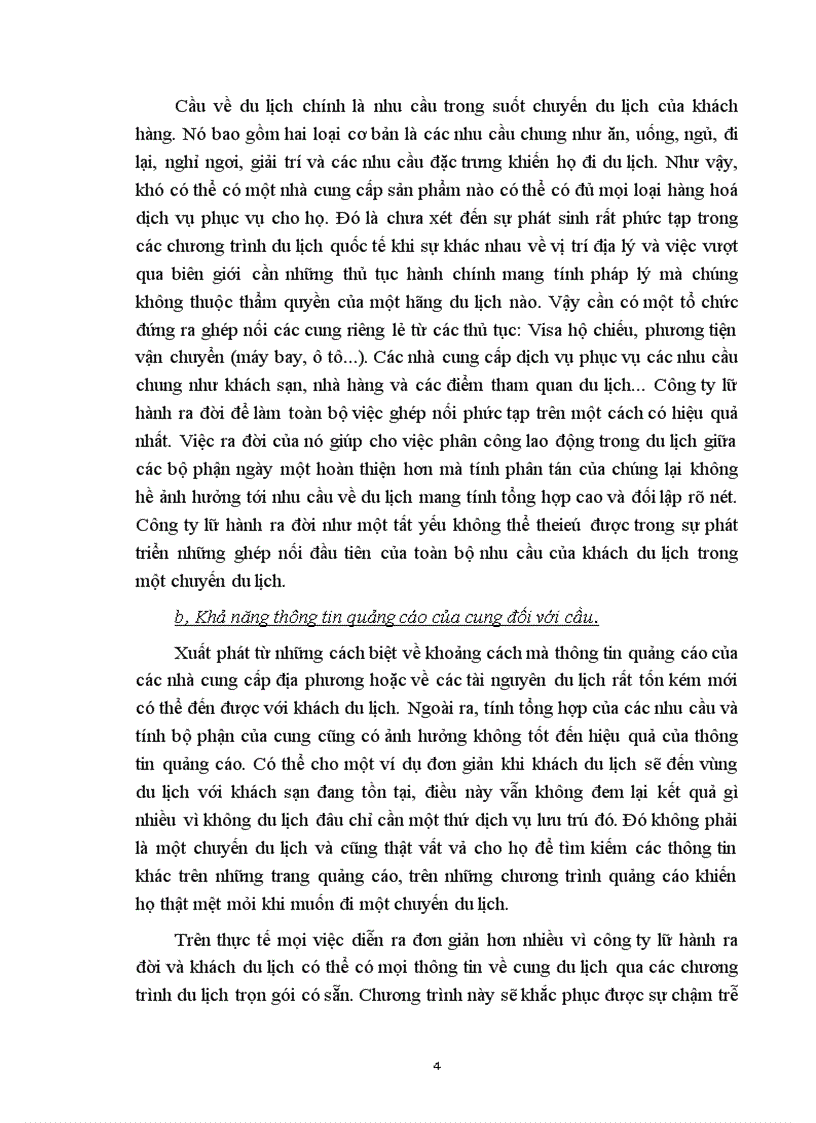 Cầu về du lịch chính là nhu cầu trong suốt chuyến du lịch của khách hàng. Nó bao gồm hai loại cơ bản là các nhu cầu chung như ăn, uống, ngủ, đi lại, nghỉ ngơi, giải trí và các nhu cầu đặc trưng khiến họ đi du lịch. Như vậy, khó có thể có một nhà cung cấp sản phẩm nào có thể có đủ mọi loại hàng hoá dịch vụ phục vụ cho họ. Đó là chưa xét đến sự phát sinh rất phức tạp trong các chương trình du lịch quốc tế khi sự khác nhau về vị trí địa lý và việc vượt qua biên giới cần những thủ tục hành chính mang tính pháp lý mà chúng không thuộc thẩm quyền của một hãng du lịch nào. Vậy cần có một tổ chức đứng ra ghép nối các cung riêng lẻ từ các thủ tục: Visa hộ chiếu, phương tiện vận chuyển (máy bay, ô tô...). Các nhà cung cấp dịch vụ phục vụ các nhu cầu chung như khách sạn, nhà hàng và các điểm tham quan du lịch... Công ty lữ hành ra đời để làm toàn bộ việc ghép nối phức tạp trên một cách có hiệu quả nhất. Việc ra đời của nó giúp cho việc phân công lao động trong du lịch giữa các bộ phận ngày một hoàn thiện hơn mà tính phân tán của chúng lại không hề ảnh hưởng tới nhu cầu về du lịch mang tính tổng hợp cao và đối lập rõ nét. Công ty lữ hành ra đời như một tất yếu không thể theieú được trong sự phát triển những ghép nối đầu tiên của toàn bộ nhu cầu của khách du lịch trong một chuyến du lịch.

b, Khả năng thông tin quảng cáo của cung đối với cầu.

Xuất phát từ những cách biệt về khoảng cách mà thông tin quảng cáo của các nhà cung cấp địa phương hoặc về các tài nguyên du lịch rất tốn kém mới có thể đến được với khách du lịch. Ngoài ra, tính tổng hợp của các nhu cầu và tính bộ phận của cung cũng có ảnh hưởng không tốt đến hiệu quả của thông tin quảng cáo. Có thể cho một ví dụ đơn giản khi khách du lịch sẽ đến vùng du lịch với khách sạn đang tồn tại, điều này vẫn không đem lại kết quả gì nhiều vì không du lịch đâu chỉ cần một thứ dịch vụ lưu trú đó. Đó không phải là một chuyến du lịch và cũng thật vất vả cho họ để tìm kiếm các thông tin khác trên những trang quảng cáo, trên những chương trình quảng cáo khiến họ thật mệt mỏi khi muốn đi một chuyến du lịch.

Trên thực tế mọi việc diễn ra đơn giản hơn nhiều vì công ty lữ hành ra đời và khách du lịch có thể có mọi thông tin về cung du lịch qua các chương trình du lịch trọn gói có sẵn. Chương trình này sẽ khắc phục được sự chậm trễ

4